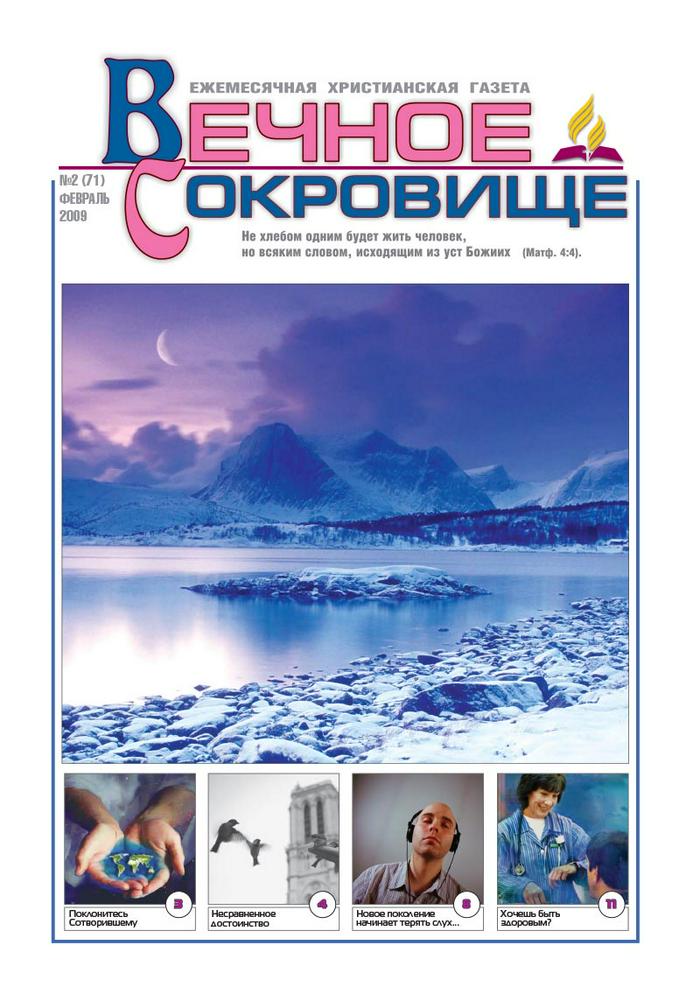 ЕЖЕМЕСЯЧНАЯ ХРИСТИАНСКАЯ ГАЗЕТА

ВЕЧНОЕ СОКРОВИЩЕ

№2 (71)
ФЕВРАЛЬ
2009

Не хлебом одним будет жить человек, но всяким словом, исходящим из уст Божиих (Матф. 4:4).

3
Поклонитесь Сотворившему

4
Несравненное достоинство

8
Новое поколение начинает терять слух...

11
Хочешь быть здоровым?